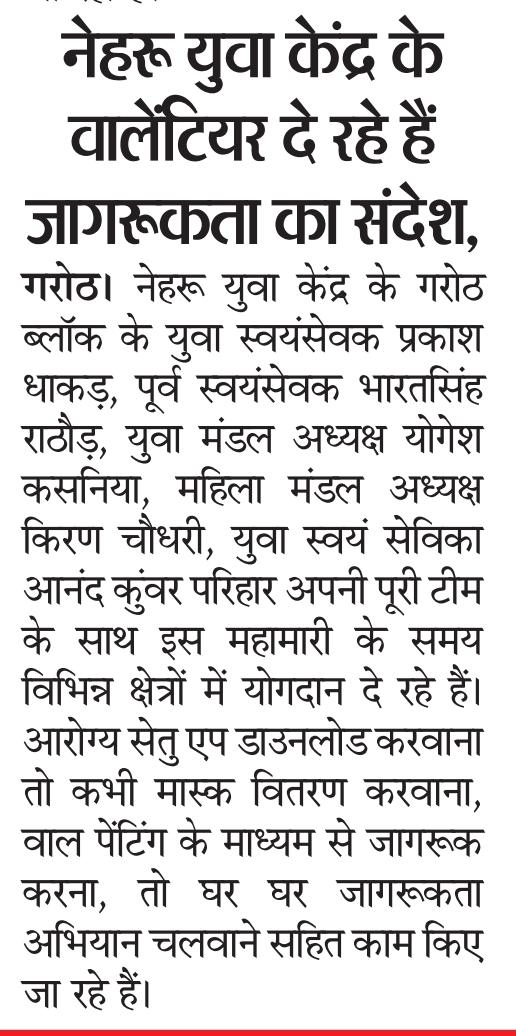 नेहरू युवा केंद्र के वालेंटियर दे रहे हैं जागरूकता का संदेश,

गरोठ। नेहरू युवा केंद्र के गरोठ ब्लॉक के युवा स्वयंसेवक प्रकाश धाकड़, पूर्व स्वयंसेवक भारतसिंह राठौड़, युवा मंडल अध्यक्ष योगेश कसनिया, महिला मंडल अध्यक्ष किरण चौधरी, युवा स्वयं सेविका आनंद कुंवर परिहार अपनी पूरी टीम के साथ इस महामारी के समय विभिन्न क्षेत्रों में योगदान दे रहे हैं। आरोग्य सेतु एप डाउनलोड करवाना तो कभी मास्क वितरण करवाना, वाल पेंटिंग के माध्यम से जागरूक करना, तो घर घर जागरूकता अभियान चलवाने सहित काम किए जा रहे हैं।